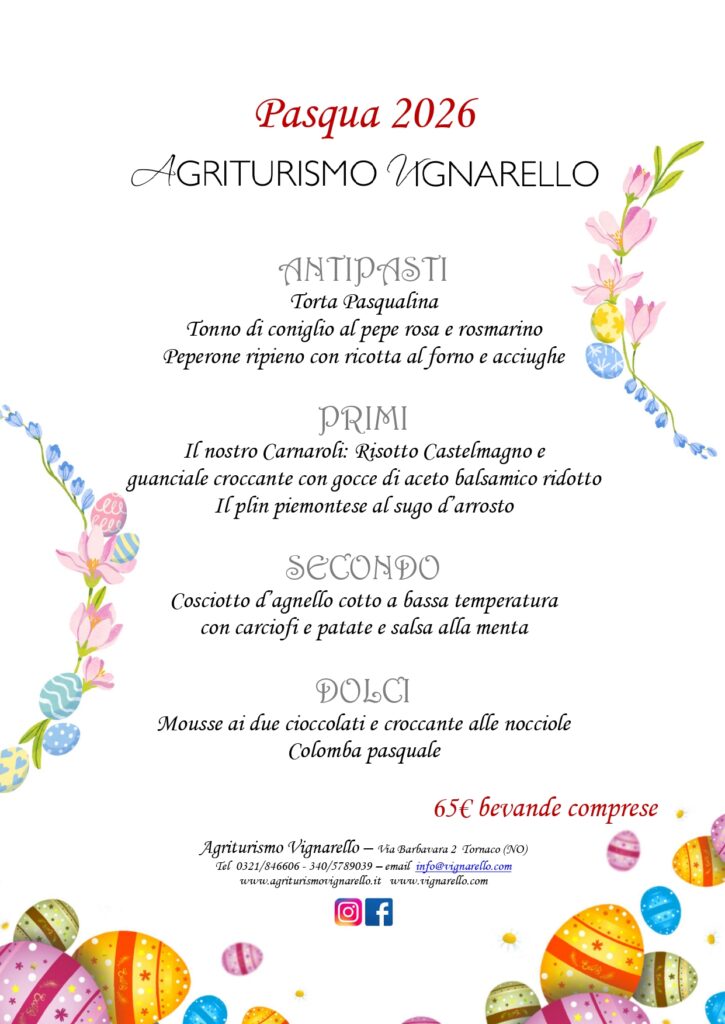 Pasqua 2026
AGRITURISMO VIGNARELLO

ANTIPASTI
Torta Pasqualina
Tonno di coniglio al pepe rosa e rosmarino
Peperone ripieno con ricotta al forno e acciughe

PRIMI
Il nostro Carnaroli: Risotto Castelmagno e guanciale croccante con gocce di aceto balsamico ridotto
Il plin piemontese al sugo d'arrosto

SECONDO
Cosciotto d'agnello cotto a bassa temperatura con carciofi e patate e salsa alla menta

DOLCI
Mousse ai due cioccolati e croccante alle nocciole
Colomba pasquale

65€ bevande comprese

Agriturismo Vignarello – Via Barbavara 2 Tornaco (NO)
Tel 0321/846606 - 340/5789039 – email info@vignarello.com
www.agriturismovignarello.it www.vignarello.com